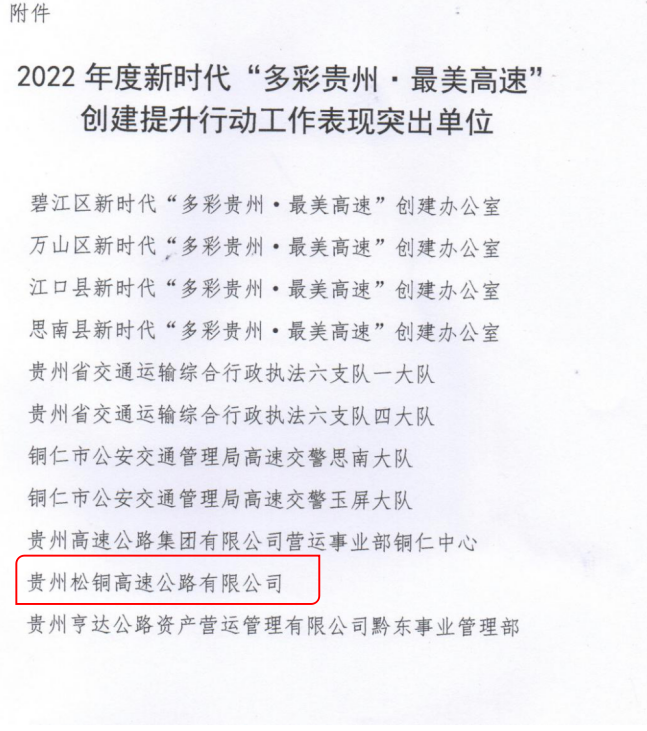 附件

2022年度新时代“多彩贵州·最美高速”
创建提升行动工作表现突出单位

碧江区新时代“多彩贵州·最美高速”创建办公室
万山区新时代“多彩贵州·最美高速”创建办公室
江口县新时代“多彩贵州·最美高速”创建办公室
思南县新时代“多彩贵州·最美高速”创建办公室
贵州省交通运输综合行政执法六支队一大队
贵州省交通运输综合行政执法六支队四大队
铜仁市公安交通管理局高速交警思南大队
铜仁市公安交通管理局高速交警玉屏大队
贵州高速公路集团有限公司营运事业部铜仁中心
贵州松铜高速公路有限公司
贵州亨达公路资产营运管理有限公司黔东事业管理部